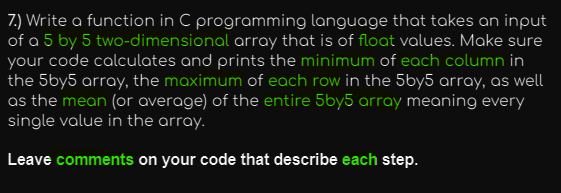 7.) Write a function in C programming language that takes an input of a 5 by 5 two-dimensional array that is of float values. Make sure your code calculates and prints the minimum of each column in the 5by5 array, the maximum of each row in the 5by5 array, as well as the mean (or average) of the entire 5by5 array meaning every single value in the array.

Leave comments on your code that describe each step.